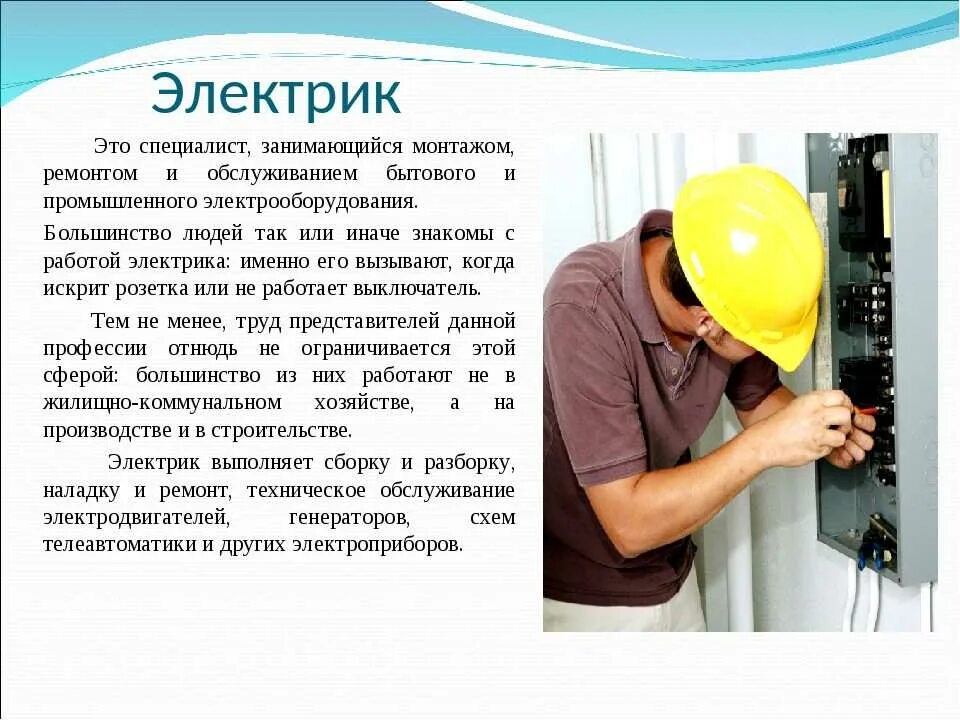 Электрик

Это специалист, занимающийся монтажом, ремонтом и обслуживанием бытового и промышленного электрооборудования.

Большинство людей так или иначе знакомы с работой электрика: именно его вызывают, когда искрит розетка или не работает выключатель.

Тем не менее, труд представителей данной профессии отнюдь не ограничивается этой сферой: большинство из них работают не в жилищно-коммунальном хозяйстве, а на производстве и в строительстве.

Электрик выполняет сборку и разборку, наладку и ремонт, техническое обслуживание электродвигателей, генераторов, схем телеавтоматики и других электроприборов.